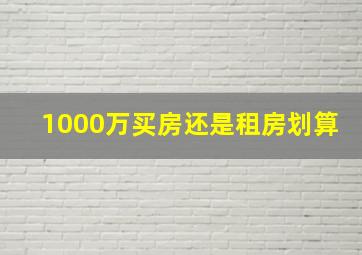 1000万买房还是租房划算